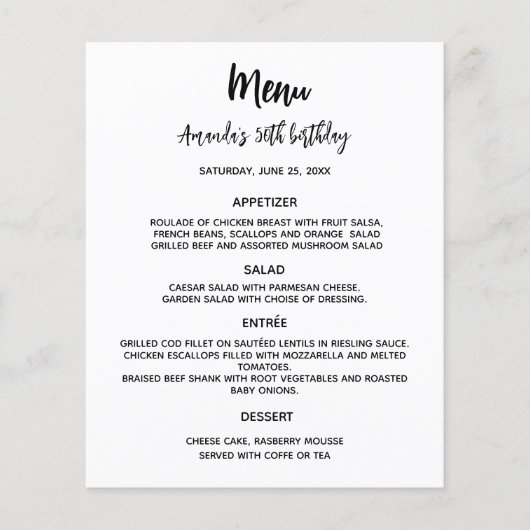 Menu

Amanda's 50th birthday

SATURDAY, JUNE 25, 20XX

APPETIZER

ROULADE OF CHICKEN BREAST WITH FRUIT SALSA,
FRENCH BEANS, SCALLOPS AND ORANGE SALAD
GRILLED BEEF AND ASSORTED MUSHROOM SALAD

SALAD

CAESAR SALAD WITH PARMESAN CHEESE.
GARDEN SALAD WITH CHOISE OF DRESSING.

ENTRÉE

GRILLED COD FILLET ON SAUTÉED LENTILS IN RIESLING SAUCE.
CHICKEN ESCALLOPS FILLED WITH MOZZARELLA AND MELTED TOMATOES.
BRAISED BEEF SHANK WITH ROOT VEGETABLES AND ROASTED BABY ONIONS.

DESSERT

CHEESE CAKE, RASBERRY MOUSSE
SERVED WITH COFFE OR TEA